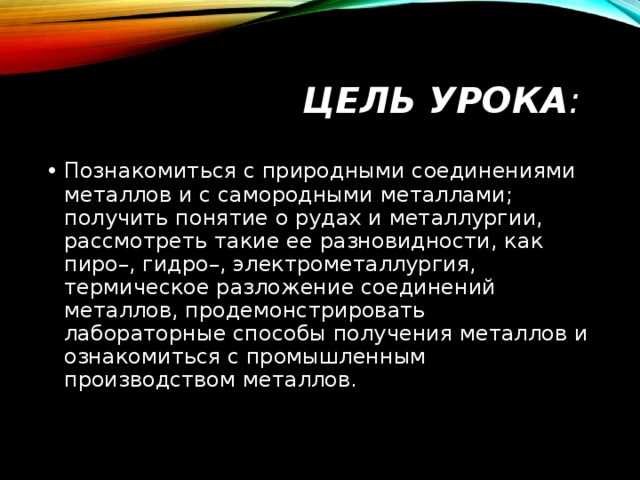 ЦЕЛЬ УРОКА:

• Познакомиться с природными соединениями металлов и с самородными металлами; получить понятие о рудах и металлургии, рассмотреть такие ее разновидности, как пиро–, гидро–, электрометаллургия, термическое разложение соединений металлов, продемонстрировать лабораторные способы получения металлов и ознакомиться с промышленным производством металлов.